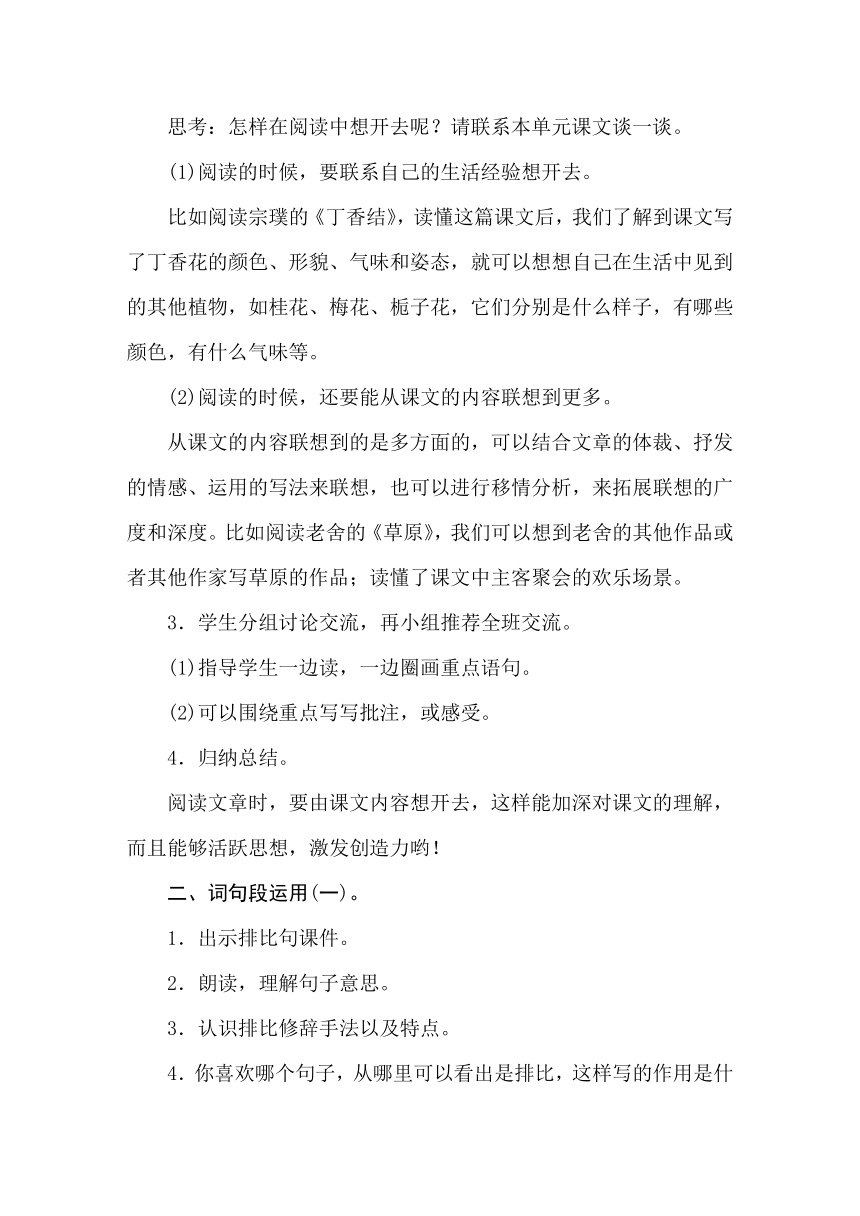 思考：怎样在阅读中想开去呢？请联系本单元课文谈一谈。

(1)阅读的时候，要联系自己的生活经验想开去。

比如阅读宗璞的《丁香结》，读懂这篇课文后，我们了解到课文写了丁香花的颜色、形貌、气味和姿态，就可以想想自己在生活中见到的其他植物，如桂花、梅花、栀子花，它们分别是什么样子，有哪些颜色，有什么气味等。

(2)阅读的时候，还要能从课文的内容联想到更多。

从课文的内容联想到的是多方面的，可以结合文章的体裁、抒发的情感、运用的写法来联想，也可以进行移情分析，来拓展联想的广度和深度。比如阅读老舍的《草原》，我们可以想到老舍的其他作品或者其他作家写草原的作品；读懂了课文中主客聚会的欢乐场景。

3．学生分组讨论交流，再小组推荐全班交流。

(1)指导学生一边读，一边圈画重点语句。

(2)可以围绕重点写写批注，或感受。

4．归纳总结。

阅读文章时，要由课文内容想开去，这样能加深对课文的理解，而且能够活跃思想，激发创造力哟！

二、词句段运用(一)。

1．出示排比句课件。

2．朗读，理解句子意思。

3．认识排比修辞手法以及特点。

4．你喜欢哪个句子，从哪里可以看出是排比，这样写的作用是什